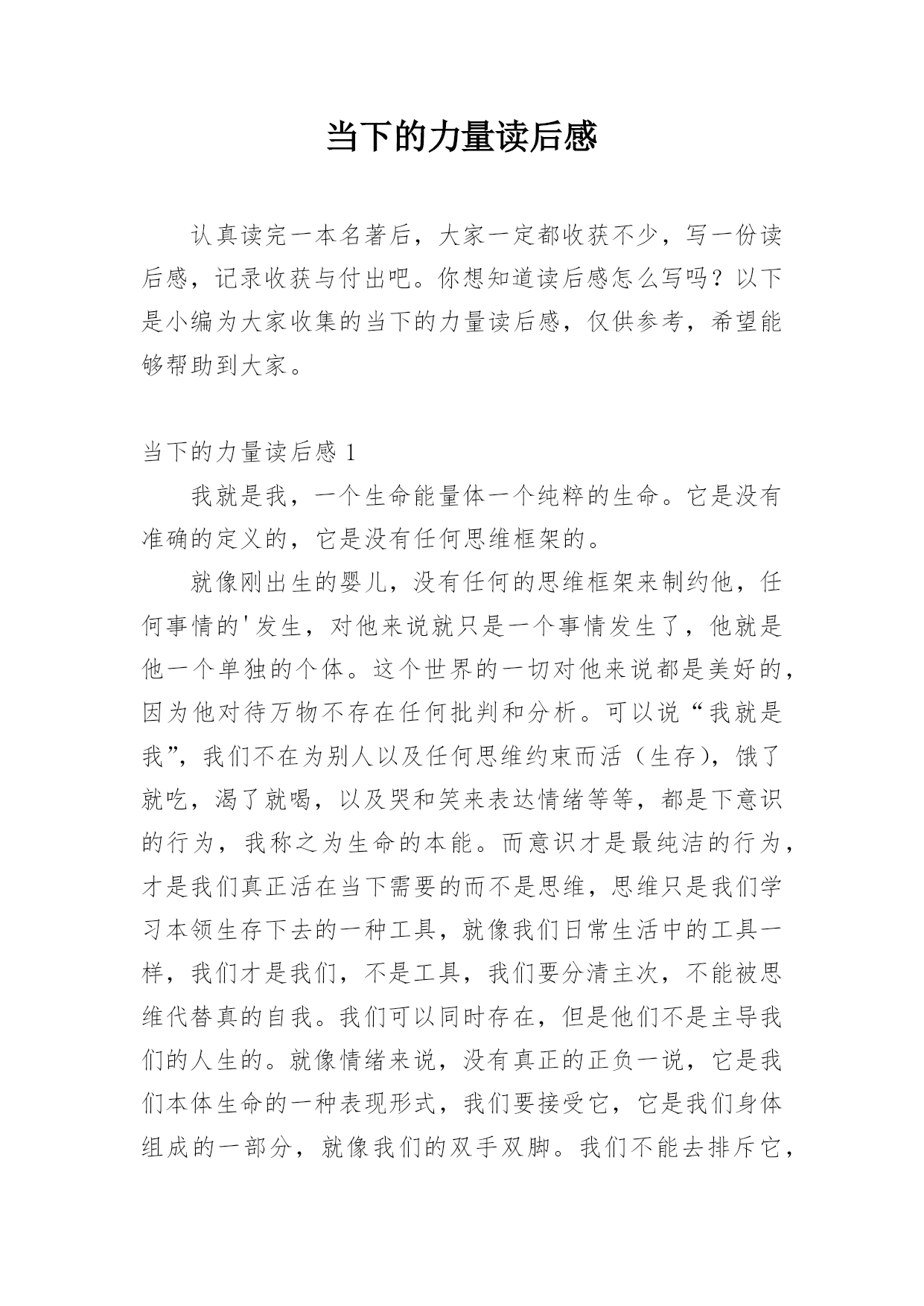 当下的力量读后感

认真读完一本名著后，大家一定都收获不少，写一份读后感，记录收获与付出吧。你想知道读后感怎么写吗？以下是小编为大家收集的当下的力量读后感，仅供参考，希望能够帮助到大家。

当下的力量读后感 1

我就是我，一个生命能量体一个纯粹的生命。它是没有准确的定义的，它是没有任何思维框架的。

就像刚出生的婴儿，没有任何的思维框架来制约他，任何事情的'发生，对他来说就只是一个事情发生了，他就是他一个单独的个体。这个世界的一切对他来说都是美好的，因为他对待万物不存在任何批判和分析。可以说“我就是我”，我们不在为别人以及任何思维约束而活（生存），饿了就吃，渴了就喝，以及哭和笑来表达情绪等等，都是下意识的行为，我称之为生命的本能。而意识才是最纯洁的行为，才是我们真正活在当下需要的而不是思维，思维只是我们学习本领生存下去的一种工具，就像我们日常生活中的工具一样，我们才是我们，不是工具，我们要分清主次，不能被思维代替真的自我。我们可以同时存在，但是他们不是主导我们的人生的。就像情绪来说，没有真正的正负一说，它是我们本体生命的一种表现形式，我们要接受它，它是我们身体组成的一部分，就像我们的双手双脚。我们不能去排斥它，